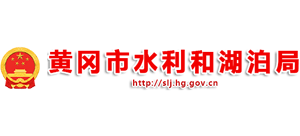 黄冈市水利和湖泊局
http://slj.hg.gov.cn